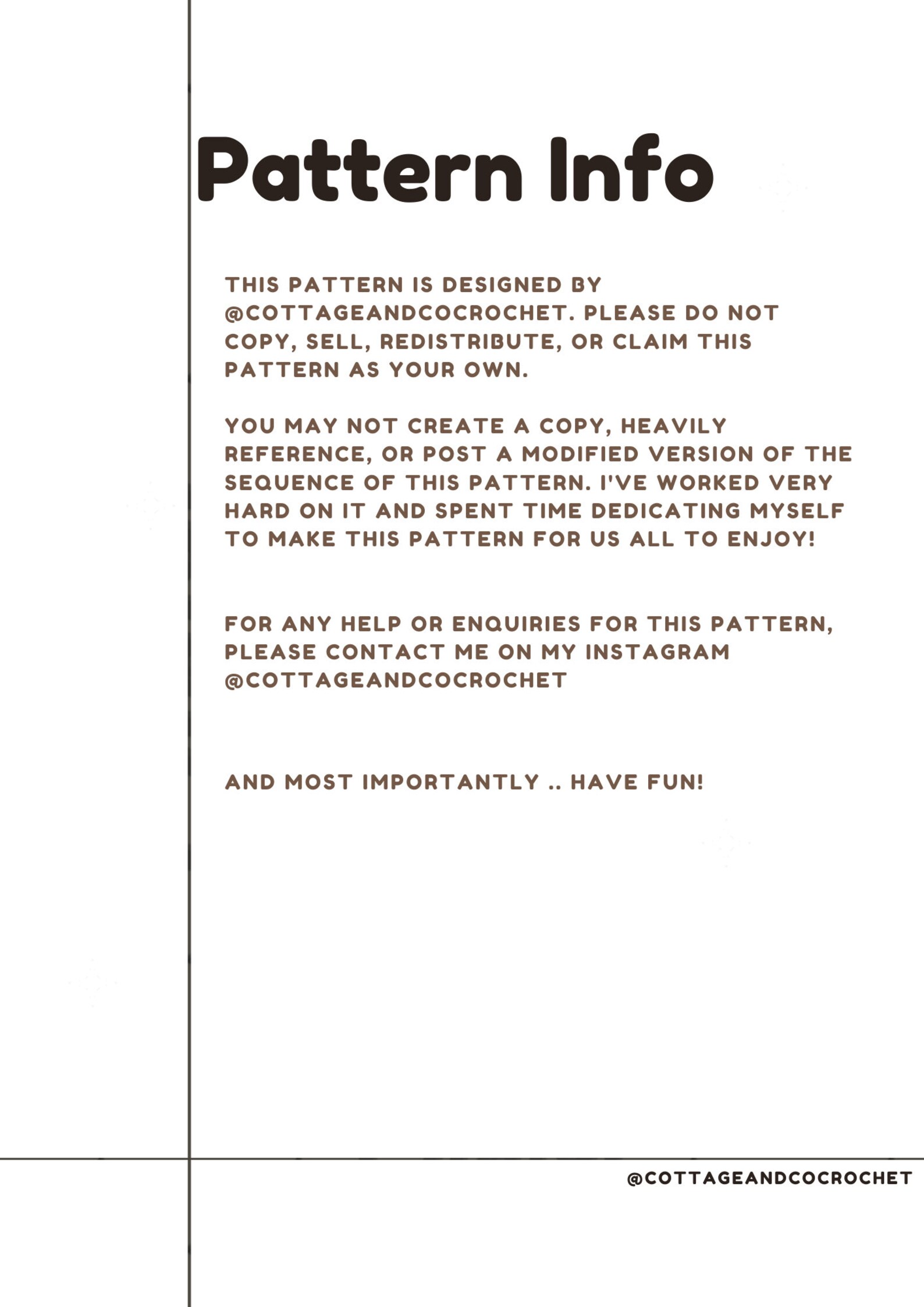 Pattern Info

THIS PATTERN IS DESIGNED BY @COTTAGEANDCOCROCHET. PLEASE DO NOT COPY, SELL, REDISTRIBUTE, OR CLAIM THIS PATTERN AS YOUR OWN.

YOU MAY NOT CREATE A COPY, HEAVILY REFERENCE, OR POST A MODIFIED VERSION OF THE SEQUENCE OF THIS PATTERN. I'VE WORKED VERY HARD ON IT AND SPENT TIME DEDICATING MYSELF TO MAKE THIS PATTERN FOR US ALL TO ENJOY!

FOR ANY HELP OR ENQUIRIES FOR THIS PATTERN, PLEASE CONTACT ME ON MY INSTAGRAM @COTTAGEANDCOCROCHET

AND MOST IMPORTANTLY .. HAVE FUN!

@COTTAGEANDCOCROCHET